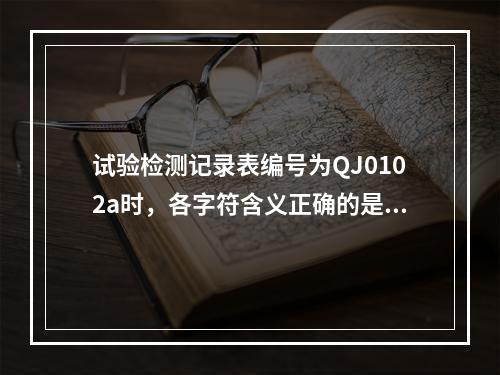 试验检测记录表编号为QJ0102a时，各字符含义正确的是...